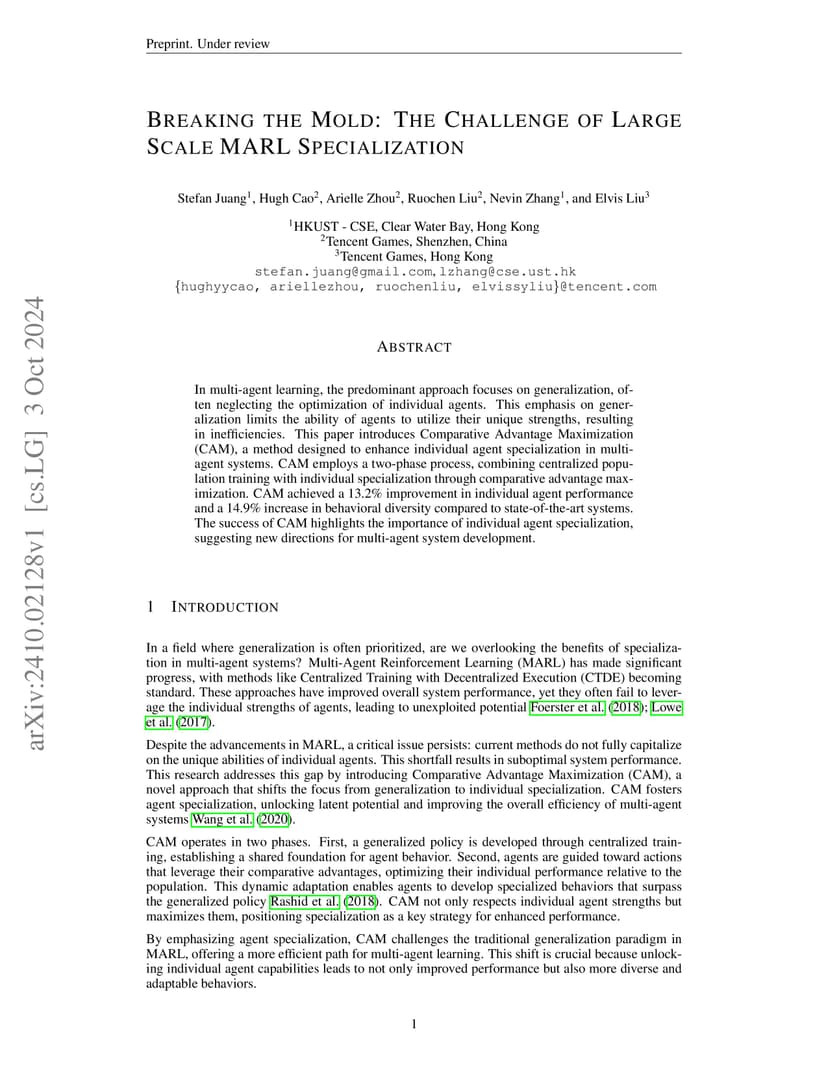 Preprint. Under review

BREAKING THE MOLD: THE CHALLENGE OF LARGE SCALE MARL SPECIALIZATION

Stefan Juang$^1$, Hugh Cao$^2$, Arielle Zhou$^2$, Ruochen Liu$^2$, Nevin Zhang$^1$, and Elvis Liu$^3$

$^1$HKUST - CSE, Clear Water Bay, Hong Kong
$^2$Tencent Games, Shenzhen, China
$^3$Tencent Games, Hong Kong
stefan.juang@gmail.com, lzhang@cse.ust.hk
{hughyycao, ariellezhou, ruochenliu, elvissyliu}@tencent.com

arXiv:2410.02128v1 [cs.LG] 3 Oct 2024

ABSTRACT

In multi-agent learning, the predominant approach focuses on generalization, often neglecting the optimization of individual agents. This emphasis on generalization limits the ability of agents to utilize their unique strengths, resulting in inefficiencies. This paper introduces Comparative Advantage Maximization (CAM), a method designed to enhance individual agent specialization in multi-agent systems. CAM employs a two-phase process, combining centralized population training with individual specialization through comparative advantage maximization. CAM achieved a 13.2% improvement in individual agent performance and a 14.9% increase in behavioral diversity compared to state-of-the-art systems. The success of CAM highlights the importance of individual agent specialization, suggesting new directions for multi-agent system development.

1 INTRODUCTION

In a field where generalization is often prioritized, are we overlooking the benefits of specialization in multi-agent systems? Multi-Agent Reinforcement Learning (MARL) has made significant progress, with methods like Centralized Training with Decentralized Execution (CTDE) becoming standard. These approaches have improved overall system performance, yet they often fail to leverage the individual strengths of agents, leading to unexploited potential Foerster et al. (2018); Lowe et al. (2017).

Despite the advancements in MARL, a critical issue persists: current methods do not fully capitalize on the unique abilities of individual agents. This shortfall results in suboptimal system performance. This research addresses this gap by introducing Comparative Advantage Maximization (CAM), a novel approach that shifts the focus from generalization to individual specialization. CAM fosters agent specialization, unlocking latent potential and improving the overall efficiency of multi-agent systems Wang et al. (2020).

CAM operates in two phases. First, a generalized policy is developed through centralized training, establishing a shared foundation for agent behavior. Second, agents are guided toward actions that leverage their comparative advantages, optimizing their individual performance relative to the population. This dynamic adaptation enables agents to develop specialized behaviors that surpass the generalized policy Rashid et al. (2018). CAM not only respects individual agent strengths but maximizes them, positioning specialization as a key strategy for enhanced performance.

By emphasizing agent specialization, CAM challenges the traditional generalization paradigm in MARL, offering a more efficient path for multi-agent learning. This shift is crucial because unlocking individual agent capabilities leads to not only improved performance but also more diverse and adaptable behaviors.

1